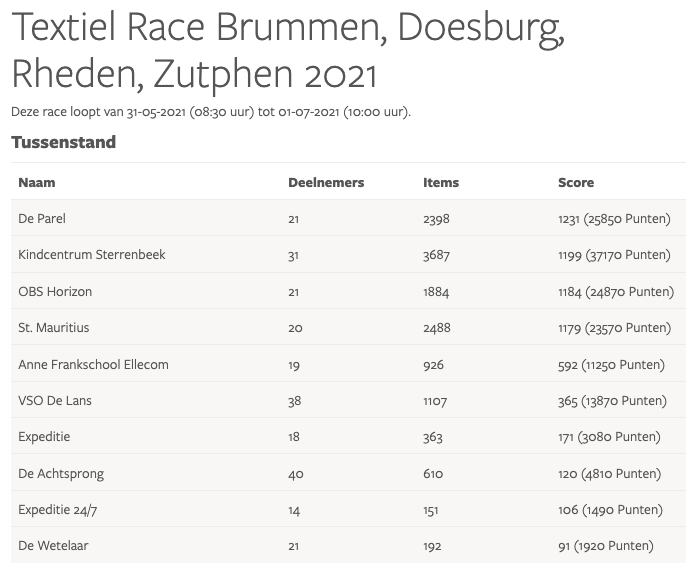 Textiel Race Brummen, Doesburg, Rheden, Zutphen 2021

Deze race loopt van 31-05-2021 (08:30 uur) tot 01-07-2021 (10:00 uur).

Tussenstand

| Naam | Deelnemers | Items | Score |
|---|---|---|---|
| De Parel | 21 | 2398 | 1231 (25850 Punten) |
| Kindcentrum Sterrenbeek | 31 | 3687 | 1199 (37170 Punten) |
| OBS Horizon | 21 | 1884 | 1184 (24870 Punten) |
| St. Mauritius | 20 | 2488 | 1179 (23570 Punten) |
| Anne Frankschool Ellecom | 19 | 926 | 592 (11250 Punten) |
| VSO De Lans | 38 | 1107 | 365 (13870 Punten) |
| Expeditie | 18 | 363 | 171 (3080 Punten) |
| De Achtsprong | 40 | 610 | 120 (4810 Punten) |
| Expeditie 24/7 | 14 | 151 | 106 (1490 Punten) |
| De Wetelaar | 21 | 192 | 91 (1920 Punten) |